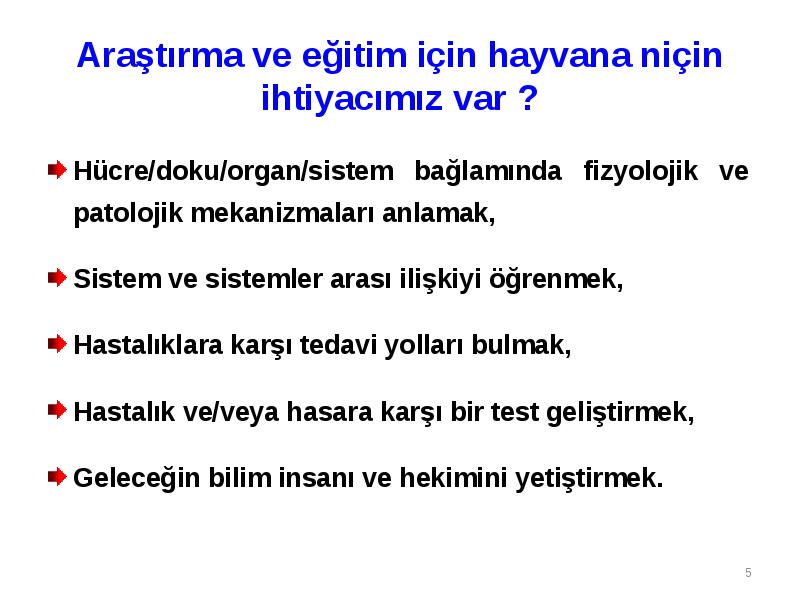 Araştırma ve eğitim için hayvana niçin ihtiyacımız var ?

Hücre/doku/organ/sistem bağlamında fizyolojik ve patolojik mekanizmaları anlamak,

Sistem ve sistemler arası ilişkiyi öğrenmek,

Hastalıklara karşı tedavi yolları bulmak,

Hastalık ve/veya hasara karşı bir test geliştirmek,

Geleceğin bilim insanı ve hekimini yetiştirmek.

5